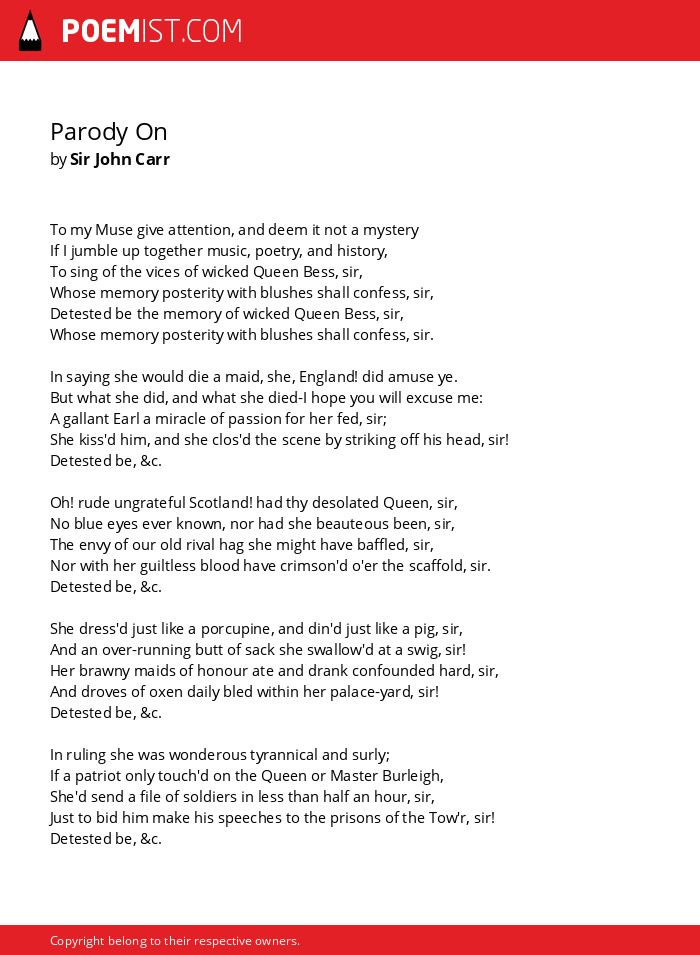 POEMIST.COM

Parody On
by Sir John Carr

To my Muse give attention, and deem it not a mystery
If I jumble up together music, poetry, and history,
To sing of the vices of wicked Queen Bess, sir,
Whose memory posterity with blushes shall confess, sir,
Detested be the memory of wicked Queen Bess, sir,
Whose memory posterity with blushes shall confess, sir.

In saying she would die a maid, she, England! did amuse ye.
But what she did, and what she died-I hope you will excuse me:
A gallant Earl a miracle of passion for her fed, sir;
She kiss'd him, and she clos'd the scene by striking off his head, sir!
Detested be, &c.

Oh! rude ungrateful Scotland! had thy desolated Queen, sir,
No blue eyes ever known, nor had she beauteous been, sir,
The envy of our old rival hag she might have baffled, sir,
Nor with her guiltless blood have crimson'd o'er the scaffold, sir.
Detested be, &c.

She dress'd just like a porcupine, and din'd just like a pig, sir,
And an over-running butt of sack she swallow'd at a swig, sir!
Her brawny maids of honour ate and drank confounded hard, sir,
And droves of oxen daily bled within her palace-yard, sir!
Detested be, &c.

In ruling she was wonderous tyrannical and surly;
If a patriot only touch'd on the Queen or Master Burleigh,
She'd send a file of soldiers in less than half an hour, sir,
Just to bid him make his speeches to the prisons of the Tow'r, sir!
Detested be, &c.

Copyright belong to their respective owners.